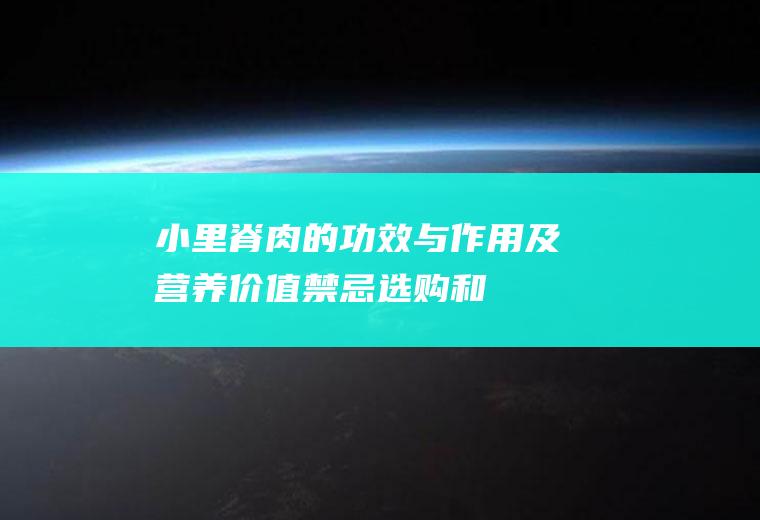 小里脊肉的功效与作用及营养价值禁忌选购和